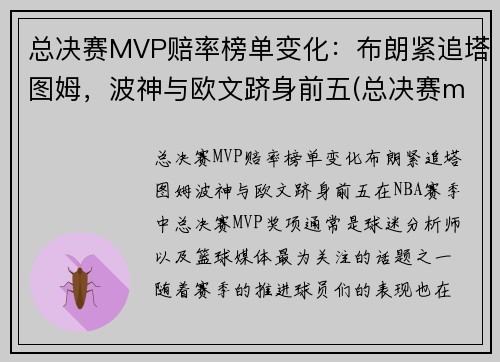 总决赛MVP赔率榜单变化：布朗紧追塔图姆，波神与欧文跻身前五(总决赛m

总决赛MVP赔率榜单变化布朗紧追塔图姆波神与欧文跻身前五在NBA赛季中总决赛MVP奖项通常是球迷分析师以及篮球媒体最为关注的话题之一随着赛季的推进球员们的表现也在